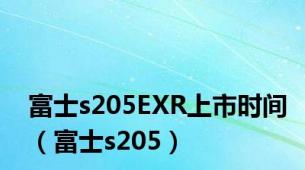 富士s205EXR上市时间（富士s205）